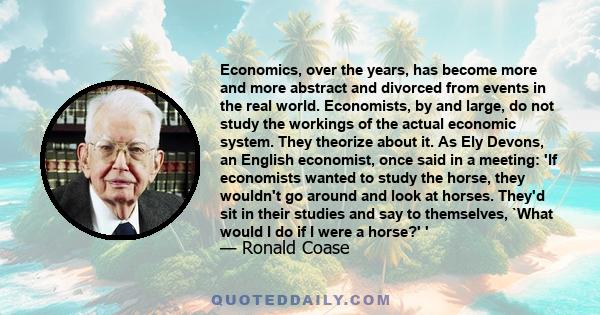 Economics, over the years, has become more and more abstract and divorced from events in the real world. Economists, by and large, do not study the workings of the actual economic system. They theorize about it. As Ely Devons, an English economist, once said in a meeting: 'If economists wanted to study the horse, they wouldn't go around and look at horses. They'd sit in their studies and say to themselves, `What would I do if I were a horse?' '

— Ronald Coase

QUOTEDDAILY.COM